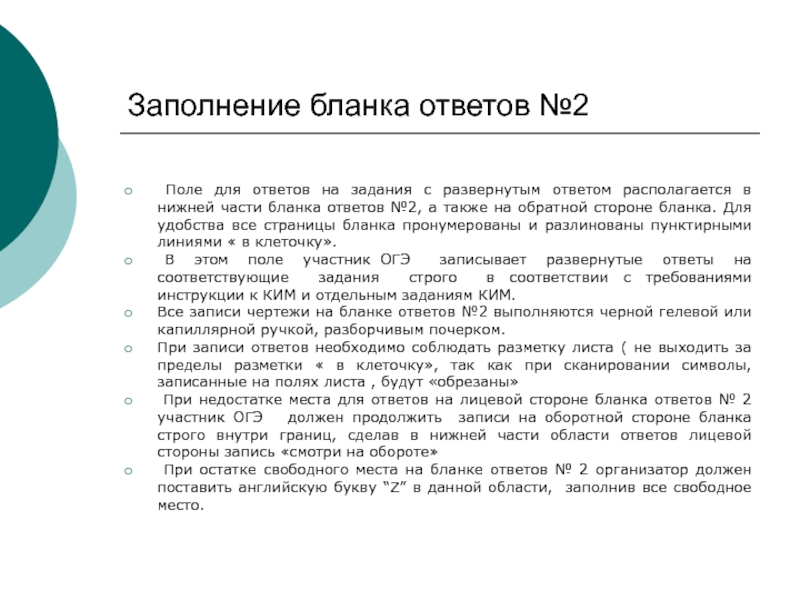 Заполнение бланка ответов №2

Поле для ответов на задания с развернутым ответом располагается в нижней части бланка ответов №2, а также на обратной стороне бланка. Для удобства все страницы бланка пронумерованы и разлинованы пунктирными линиями « в клеточку».

В этом поле участник ОГЭ записывает развернутые ответы на соответствующие задания строго в соответствии с требованиями инструкции к КИМ и отдельным заданиям КИМ.

Все записи чертежи на бланке ответов №2 выполняются черной гелевой или капиллярной ручкой, разборчивым почерком.

При записи ответов необходимо соблюдать разметку листа ( не выходить за пределы разметки « в клеточку», так как при сканировании символы, записанные на полях листа , будут «обрезаны»

При недостатке места для ответов на лицевой стороне бланка ответов № 2 участник ОГЭ должен продолжить записи на оборотной стороне бланка строго внутри границ, сделав в нижней части области ответов лицевой стороны запись «смотри на обороте»

При остатке свободного места на бланке ответов № 2 организатор должен поставить английскую букву "Z" в данной области, заполнив все свободное место.